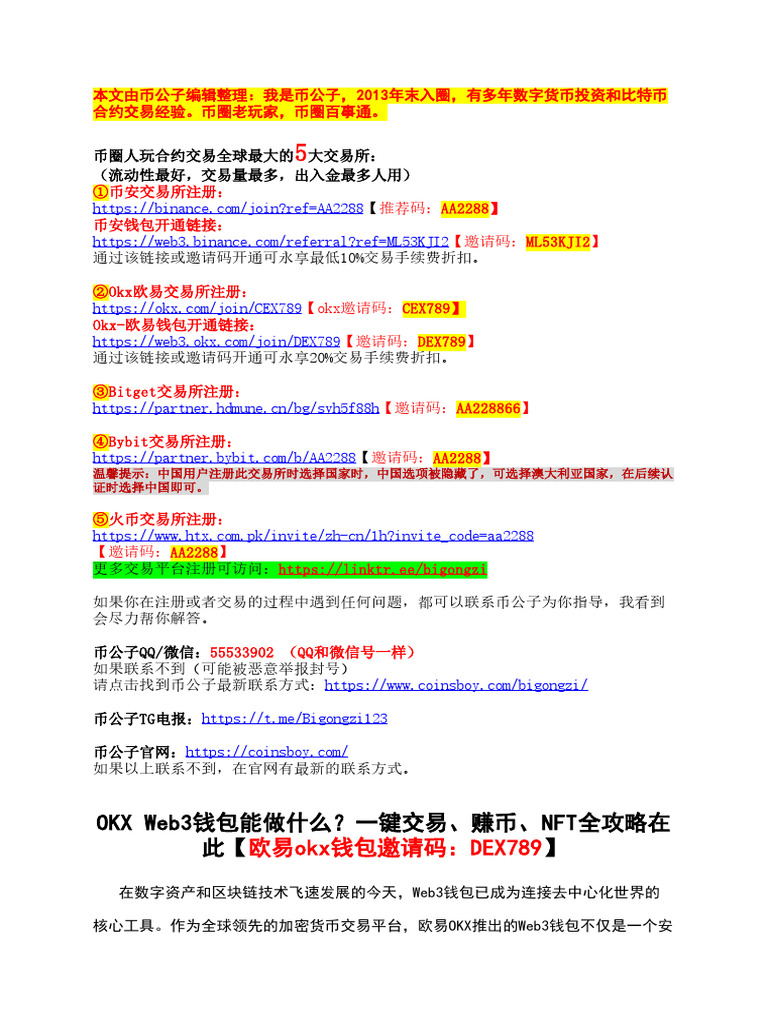 本文由币公子编辑整理：我是币公子，2013年末入圈，有多年数字货币投资和比特币合约交易经验。币圈老玩家，币圈百事通。

币圈人玩合约交易全球最大的5大交易所：
（流动性最好，交易量最多，出入金最多人用）
①币安交易所注册：
https://binance.com/join?ref=AA2288【推荐码：AA2288】
币安钱包开通链接：
https://web3.binance.com/referral?ref=ML53KJI2【邀请码：ML53KJI2】
通过该链接或邀请码开通可永享最低10%交易手续费折扣。

②Okx欧易交易所注册：
https://okx.com/join/CEX789【okx邀请码：CEX789】
Okx-欧易钱包开通链接：
https://web3.okx.com/join/DEX789【邀请码：DEX789】
通过该链接或邀请码开通可永享20%交易手续费折扣。

③Bitget交易所注册：
https://partner.hdmune.cn/bg/svh5f88h【邀请码：AA228866】

④Bybit交易所注册：
https://partner.bybit.com/b/AA2288【邀请码：AA2288】
温馨提示：中国用户注册此交易所时选择国家时，中国选项被隐藏了，可选择澳大利亚国家，在后续认证时选择中国即可。

⑤火币交易所注册：
https://www.htx.com.pk/invite/zh-cn/1h?invite_code=aa2288
【邀请码：AA2288】
更多交易平台注册可访问：https://linktr.ee/bigongzi

如果你在注册或者交易的过程中遇到任何问题，都可以联系币公子为你指导，我看到会尽力帮你解答。

币公子QQ/微信：55533902 （QQ和微信号一样）
如果联系不到（可能被恶意举报封号）
请点击找到币公子最新联系方式：https://www.coinsboy.com/bigongzi/

币公子TG电报：https://t.me/Bigongzi123

币公子官网：https://coinsboy.com/
如果以上联系不到，在官网有最新的联系方式。

OKX Web3钱包能做什么？一键交易、赚币、NFT全攻略在此【欧易okx钱包邀请码：DEX789】

在数字资产和区块链技术飞速发展的今天，Web3钱包已成为连接去中心化世界的核心工具。作为全球领先的加密货币交易平台，欧易OKX推出的Web3钱包不仅是一个安